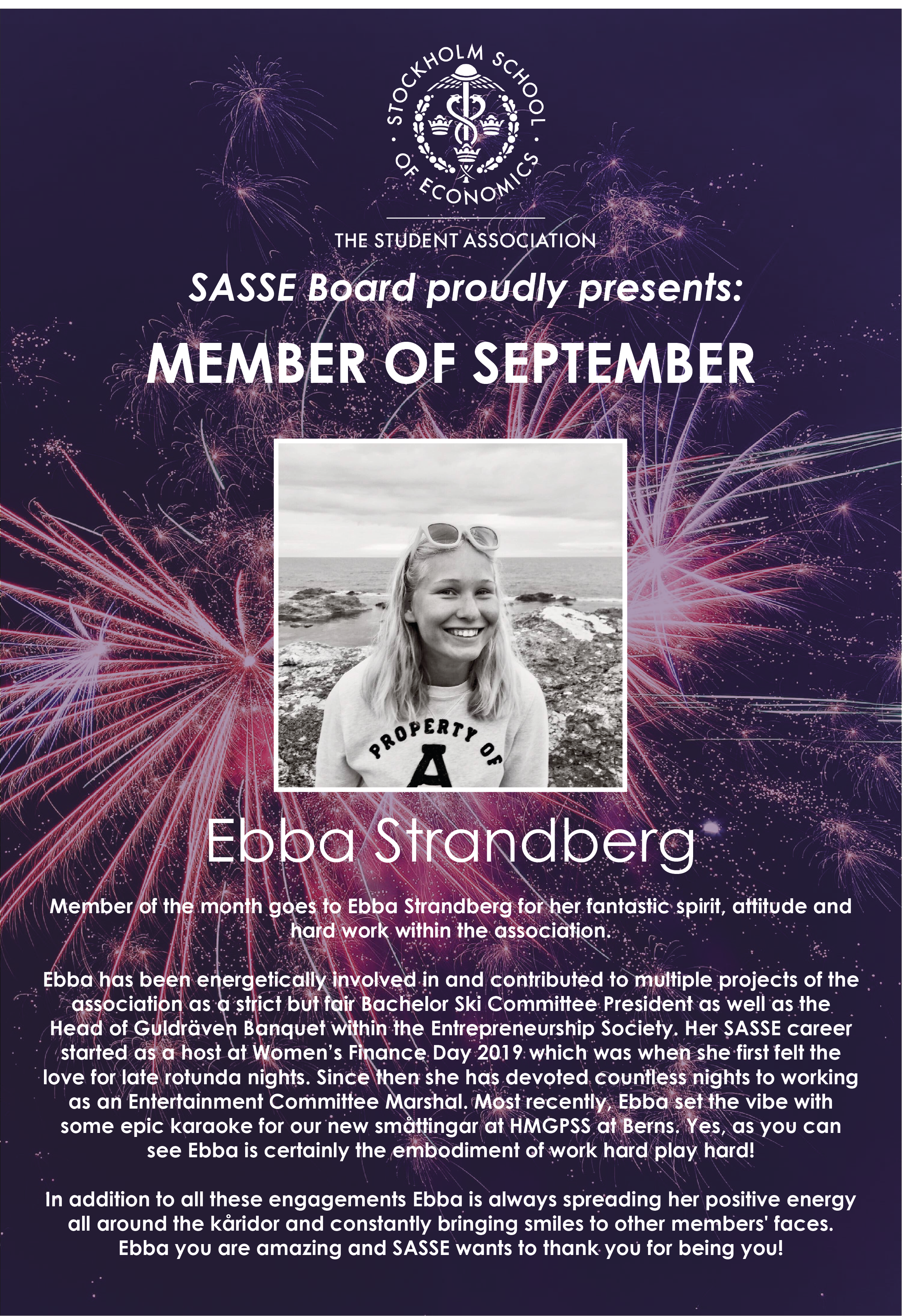 STOCKHOLM SCHOOL OF ECONOMICS

THE STUDENT ASSOCIATION

SASSE Board proudly presents:

MEMBER OF SEPTEMBER

PROPERTY OF A

Ebba Strandberg

Member of the month goes to Ebba Strandberg for her fantastic spirit, attitude and hard work within the association.

Ebba has been energetically involved in and contributed to multiple projects of the association as a strict but fair Bachelor Ski Committee President as well as the Head of Guldräven Banquet within the Entrepreneurship Society. Her SASSE career started as a host at Women's Finance Day 2019 which was when she first felt the love for late rotunda nights. Since then she has devoted countless nights to working as an Entertainment Committee Marshal. Most recently, Ebba set the vibe with some epic karaoke for our new småttingar at HMGPSS at Berns. Yes, as you can see Ebba is certainly the embodiment of work hard play hard!

In addition to all these engagements Ebba is always spreading her positive energy all around the kåridor and constantly bringing smiles to other members' faces. Ebba you are amazing and SASSE wants to thank you for being you!